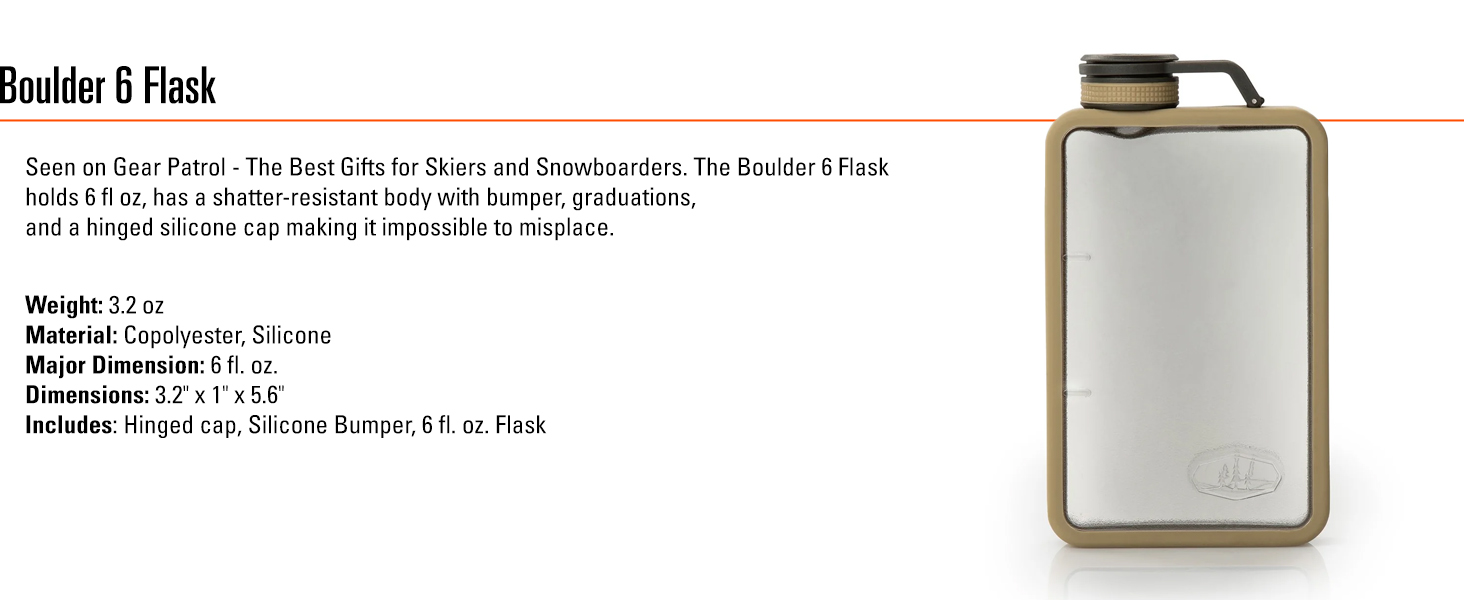 Boulder 6 Flask

Seen on Gear Patrol - The Best Gifts for Skiers and Snowboarders. The Boulder 6 Flask holds 6 fl oz, has a shatter-resistant body with bumper, graduations, and a hinged silicone cap making it impossible to misplace.

Weight: 3.2 oz
Material: Copolyester, Silicone
Major Dimension: 6 fl. oz.
Dimensions: 3.2" x 1" x 5.6"
Includes: Hinged cap, Silicone Bumper, 6 fl. oz. Flask